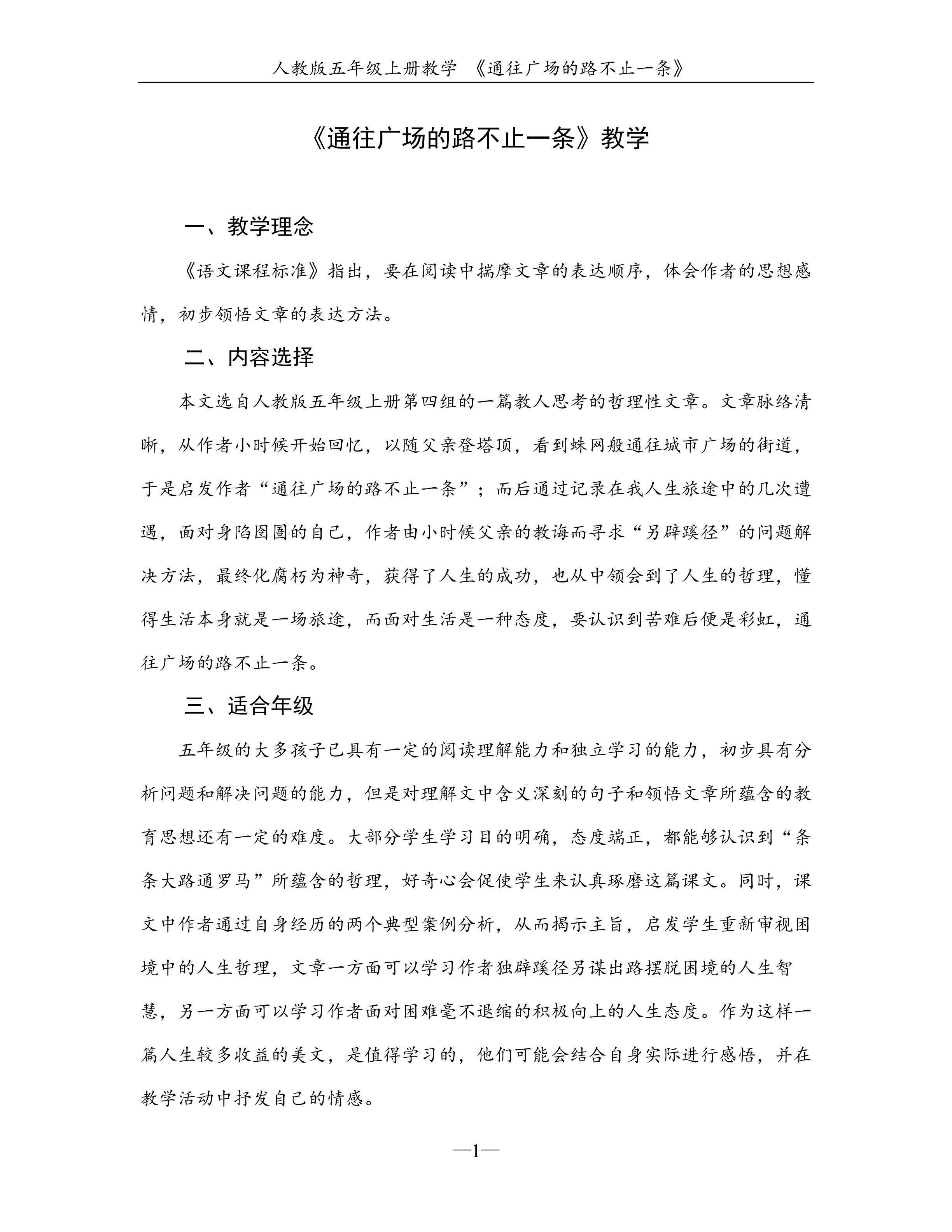 人教版五年级上册教学 《通往广场的路不止一条》

《通往广场的路不止一条》教学

一、教学理念

《语文课程标准》指出，要在阅读中揣摩文章的表达顺序，体会作者的思想感情，初步领悟文章的表达方法。

二、内容选择

本文选自人教版五年级上册第四组的一篇教人思考的哲理性文章。文章脉络清晰，从作者小时候开始回忆，以随父亲登塔顶，看到蛛网般通往城市广场的街道，于是启发作者“通往广场的路不止一条”；而后通过记录在我人生旅途中的几次遭遇，面对身陷囹圄的自己，作者由小时候父亲的教诲而寻求“另辟蹊径”的问题解决方法，最终化腐朽为神奇，获得了人生的成功，也从中领会到了人生的哲理，懂得生活本身就是一场旅途，而面对生活是一种态度，要认识到苦难后便是彩虹，通往广场的路不止一条。

三、适合年级

五年级的大多孩子已具有一定的阅读理解能力和独立学习的能力，初步具有分析问题和解决问题的能力，但是对理解文中含义深刻的句子和领悟文章所蕴含的教育思想还有一定的难度。大部分学生学习目的明确，态度端正，都能够认识到“条条大路通罗马”所蕴含的哲理，好奇心会促使学生来认真琢磨这篇课文。同时，课文中作者通过自身经历的两个典型案例分析，从而揭示主旨，启发学生重新审视困境中的人生哲理，文章一方面可以学习作者独辟蹊径另谋出路摆脱困境的人生智慧，另一方面可以学习作者面对困难毫不退缩的积极向上的人生态度。作为这样一篇人生较多收益的美文，是值得学习的，他们可能会结合自身实际进行感悟，并在教学活动中抒发自己的情感。

—1—